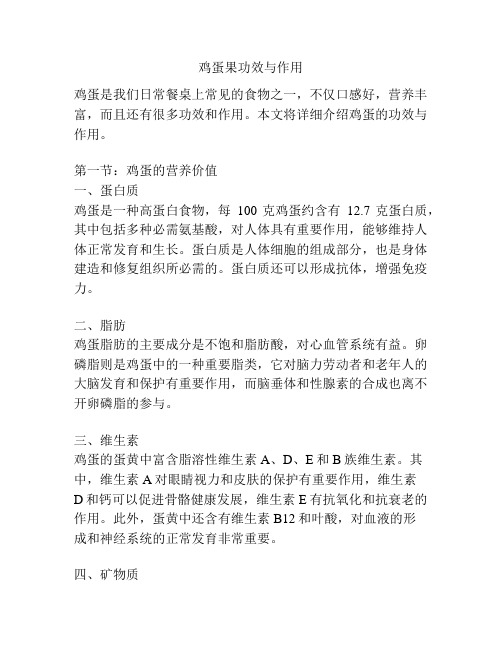 鸡蛋果功效与作用

鸡蛋是我们日常餐桌上常见的食物之一，不仅口感好，营养丰富，而且还有很多功效和作用。本文将详细介绍鸡蛋的功效与作用。

第一节：鸡蛋的营养价值
一、蛋白质
鸡蛋是一种高蛋白食物，每 100 克鸡蛋约含有 12.7 克蛋白质，其中包括多种必需氨基酸，对人体具有重要作用，能够维持人体正常发育和生长。蛋白质是人体细胞的组成部分，也是身体建造和修复组织所必需的。蛋白质还可以形成抗体，增强免疫力。

二、脂肪
鸡蛋脂肪的主要成分是不饱和脂肪酸，对心血管系统有益。卵磷脂则是鸡蛋中的一种重要脂类，它对脑力劳动者和老年人的大脑发育和保护有重要作用，而脑垂体和性腺素的合成也离不开卵磷脂的参与。

三、维生素
鸡蛋的蛋黄中富含脂溶性维生素 A、D、E 和 B 族维生素。其中，维生素 A 对眼睛视力和皮肤的保护有重要作用，维生素 D 和钙可以促进骨骼健康发展，维生素 E 有抗氧化和抗衰老的作用。此外，蛋黄中还含有维生素 B12 和叶酸，对血液的形成和神经系统的正常发育非常重要。

四、矿物质